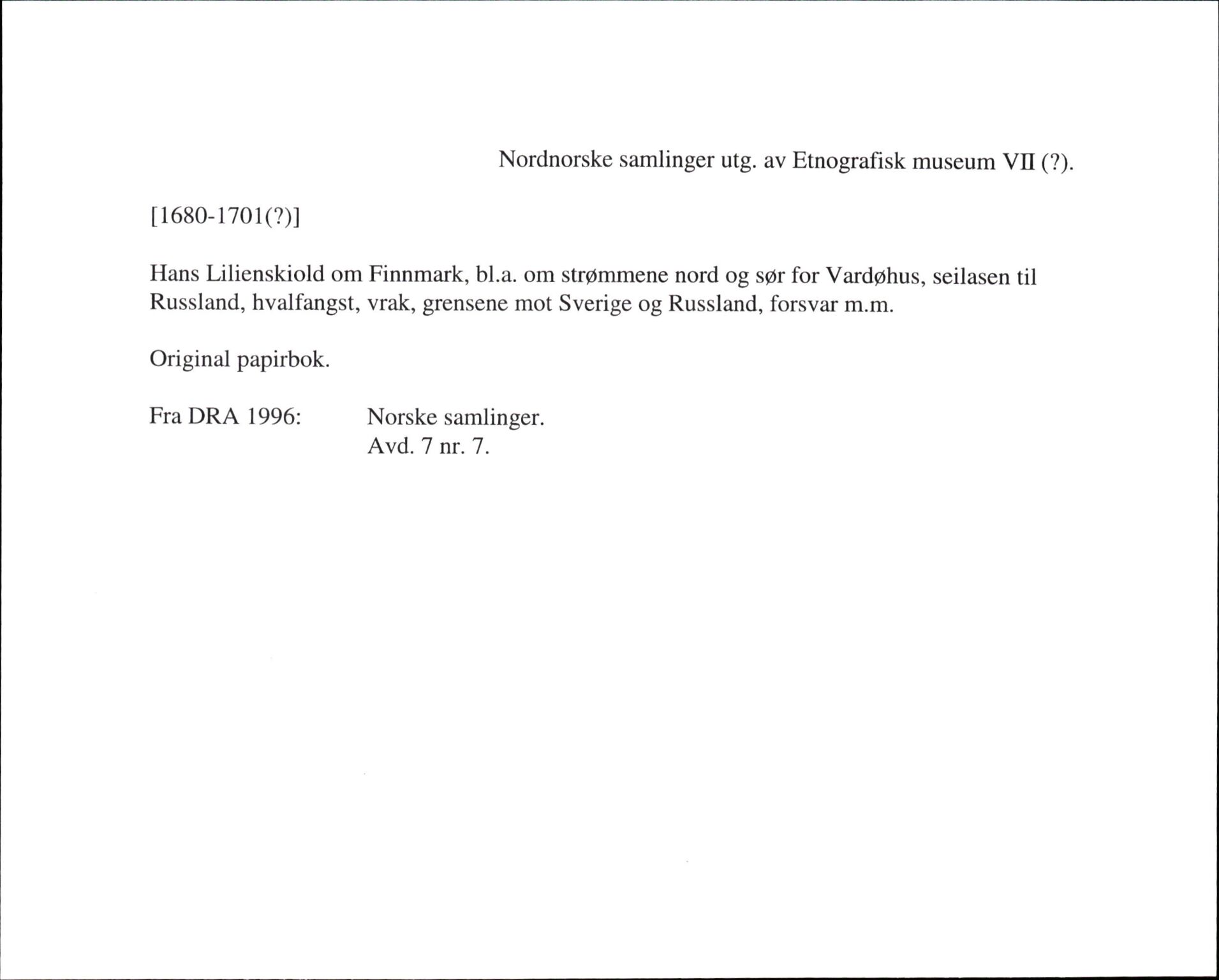 Nordnorske samlinger utg. av Etnografisk museum VII (?).

[1680-1701(?)]

Hans Lilienskiold om Finnmark, bl.a. om strømmene nord og sør for Vardøhus, seilasen til Russland, hvalfangst, vrak, grensene mot Sverige og Russland, forsvar m.m.

Original papirbok.

Fra DRA 1996: Norske samlinger.
Avd. 7 nr. 7.